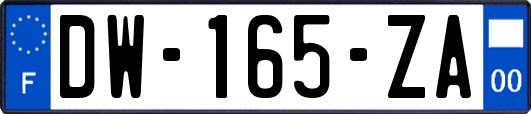 F
DW-165-ZA
00